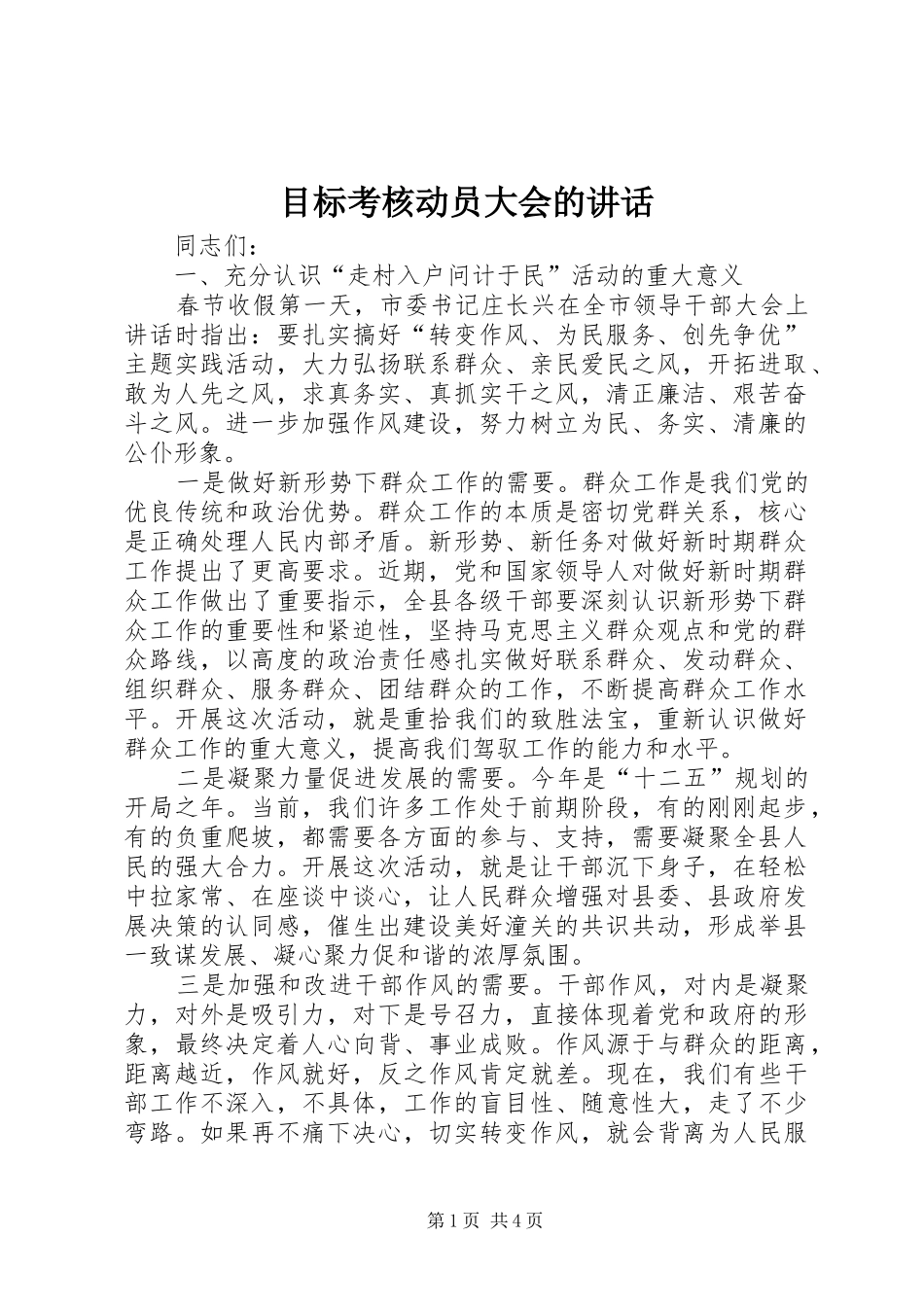 目标考核动员大会的讲话

同志们：

一、充分认识“走村入户问计于民”活动的重大意义

春节收假第一天，市委书记庄长兴在全市领导干部大会上讲话时指出：要扎实搞好“转变作风、为民服务、创先争优”主题实践活动，大力弘扬联系群众、亲民爱民之风，开拓进取、敢为人先之风，求真务实、真抓实干之风，清正廉洁、艰苦奋斗之风。进一步加强作风建设，努力树立为民、务实、清廉的公仆形象。

一是做好新形势下群众工作的需要。群众工作是我们党的优良传统和政治优势。群众工作的本质是密切党群关系，核心是正确处理人民内部矛盾。新形势、新任务对做好新时期群众工作提出了更高要求。近期，党和国家领导人对做好新时期群众工作做出了重要指示，全县各级干部要深刻认识新形势下群众工作的重要性和紧迫性，坚持马克思主义群众观点和党的群众路线，以高度的政治责任感扎实做好联系群众、发动群众、组织群众、服务群众、团结群众的工作，不断提高群众工作水平。开展这次活动，就是重拾我们的致胜法宝，重新认识做好群众工作的重大意义，提高我们驾驭工作的能力和水平。

二是凝聚力量促进发展的需要。今年是“十二五”规划的开局之年。当前，我们许多工作处于前期阶段，有的刚刚起步，有的负重爬坡，都需要各方面的参与、支持，需要凝聚全县人民的强大合力。开展这次活动，就是让干部沉下身子，在轻松中拉家常、在座谈中谈心，让人民群众增强对县委、县政府发展决策的认同感，催生出建设美好潼关的共识共动，形成举县一致谋发展、凝心聚力促和谐的浓厚氛围。

三是加强和改进干部作风的需要。干部作风，对内是凝聚力，对外是吸引力，对下是号召力，直接体现着党和政府的形象，最终决定着人心向背、事业成败。作风源于与群众的距离，距离越近，作风就好，反之作风肯定就差。现在，我们有些干部工作不深入，不具体，工作的盲目性、随意性大，走了不少弯路。如果再不痛下决心，切实转变作风，就会背离为人民服

第1页 共4页